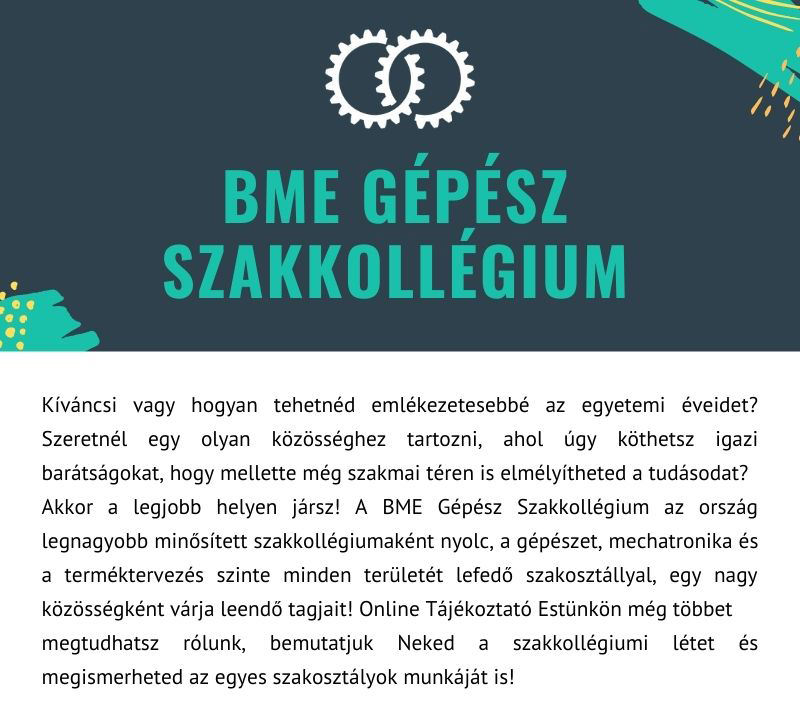 BME GÉPÉSZ SZAKKOLLÉGIUM

Kíváncsi vagy hogyan tehetnéd emlékezetesebbé az egyetemi éveidet? Szeretnél egy olyan közösséghez tartozni, ahol úgy köthetsz igazi barátságokat, hogy mellette még szakmai téren is elmélyítheted a tudásodat? Akkor a legjobb helyen jársz! A BME Gépész Szakkollégium az ország legnagyobb minősített szakkollégiumaként nyolc, a gépészet, mechatronika és a terméktervezés szinte minden területét lefedő szakosztállyal, egy nagy közösségként várja leendő tagjait! Online Tájékoztató Estünkön még többet megtudhatsz rólunk, bemutatjuk Neked a szakkollégiumi létet és megismerheted az egyes szakosztályok munkáját is!